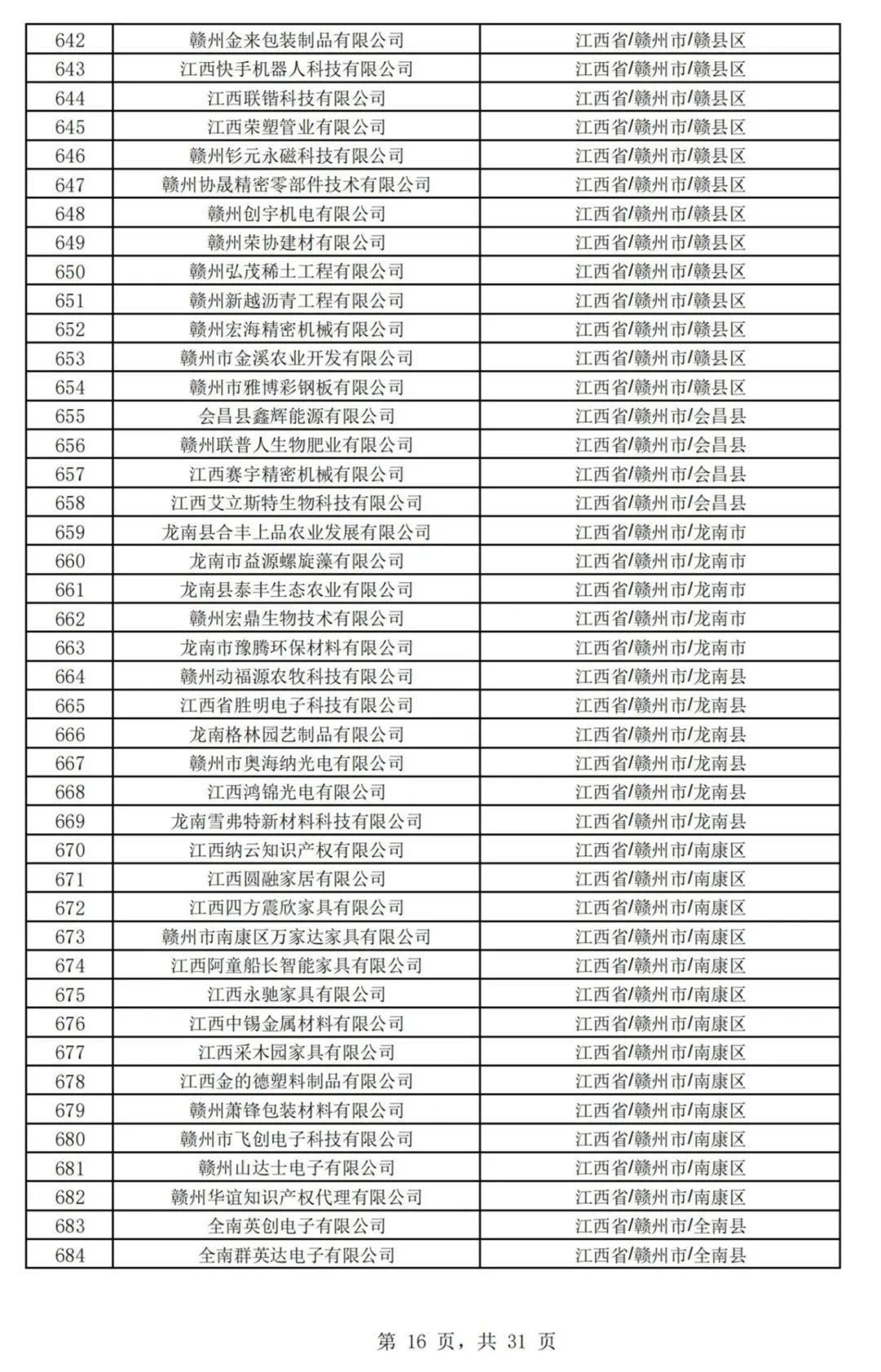 | 642 | 赣州金来包装制品有限公司 | 江西省/赣州市/赣县区 |
|---|---|---|
| 643 | 江西快手机器人科技有限公司 | 江西省/赣州市/赣县区 |
| 644 | 江西联锴科技有限公司 | 江西省/赣州市/赣县区 |
| 645 | 江西荣塑管业有限公司 | 江西省/赣州市/赣县区 |
| 646 | 赣州钐元永磁科技有限公司 | 江西省/赣州市/赣县区 |
| 647 | 赣州协晟精密零部件技术有限公司 | 江西省/赣州市/赣县区 |
| 648 | 赣州创宇机电有限公司 | 江西省/赣州市/赣县区 |
| 649 | 赣州荣协建材有限公司 | 江西省/赣州市/赣县区 |
| 650 | 赣州弘茂稀土工程有限公司 | 江西省/赣州市/赣县区 |
| 651 | 赣州新越沥青工程有限公司 | 江西省/赣州市/赣县区 |
| 652 | 赣州宏海精密机械有限公司 | 江西省/赣州市/赣县区 |
| 653 | 赣州市金溪农业开发有限公司 | 江西省/赣州市/赣县区 |
| 654 | 赣州市雅博彩钢板有限公司 | 江西省/赣州市/赣县区 |
| 655 | 会昌县鑫辉能源有限公司 | 江西省/赣州市/会昌县 |
| 656 | 赣州联普人生物肥业有限公司 | 江西省/赣州市/会昌县 |
| 657 | 江西赛宇精密机械有限公司 | 江西省/赣州市/会昌县 |
| 658 | 江西艾立斯特生物科技有限公司 | 江西省/赣州市/会昌县 |
| 659 | 龙南县合丰上品农业发展有限公司 | 江西省/赣州市/龙南市 |
| 660 | 龙南市益源螺旋藻有限公司 | 江西省/赣州市/龙南市 |
| 661 | 龙南县泰丰生态农业有限公司 | 江西省/赣州市/龙南市 |
| 662 | 赣州宏鼎生物技术有限公司 | 江西省/赣州市/龙南市 |
| 663 | 龙南市豫腾环保材料有限公司 | 江西省/赣州市/龙南市 |
| 664 | 赣州动福源农牧科技有限公司 | 江西省/赣州市/龙南县 |
| 665 | 江西省胜明电子科技有限公司 | 江西省/赣州市/龙南县 |
| 666 | 龙南格林园艺制品有限公司 | 江西省/赣州市/龙南县 |
| 667 | 赣州市奥海纳光电有限公司 | 江西省/赣州市/龙南县 |
| 668 | 江西鸿锦光电有限公司 | 江西省/赣州市/龙南县 |
| 669 | 龙南雪弗特新材料科技有限公司 | 江西省/赣州市/龙南县 |
| 670 | 江西纳云知识产权有限公司 | 江西省/赣州市/南康区 |
| 671 | 江西圆融家居有限公司 | 江西省/赣州市/南康区 |
| 672 | 江西四方震欣家具有限公司 | 江西省/赣州市/南康区 |
| 673 | 赣州市南康区万家达家具有限公司 | 江西省/赣州市/南康区 |
| 674 | 江西阿童船长智能家具有限公司 | 江西省/赣州市/南康区 |
| 675 | 江西永驰家具有限公司 | 江西省/赣州市/南康区 |
| 676 | 江西中锡金属材料有限公司 | 江西省/赣州市/南康区 |
| 677 | 江西采木园家具有限公司 | 江西省/赣州市/南康区 |
| 678 | 江西金的德塑料制品有限公司 | 江西省/赣州市/南康区 |
| 679 | 赣州萧锋包装材料有限公司 | 江西省/赣州市/南康区 |
| 680 | 赣州市飞创电子科技有限公司 | 江西省/赣州市/南康区 |
| 681 | 赣州山达士电子有限公司 | 江西省/赣州市/南康区 |
| 682 | 赣州华谊知识产权代理有限公司 | 江西省/赣州市/南康区 |
| 683 | 全南英创电子有限公司 | 江西省/赣州市/全南县 |
| 684 | 全南群英达电子有限公司 | 江西省/赣州市/全南县 |

第 16 页，共 31 页